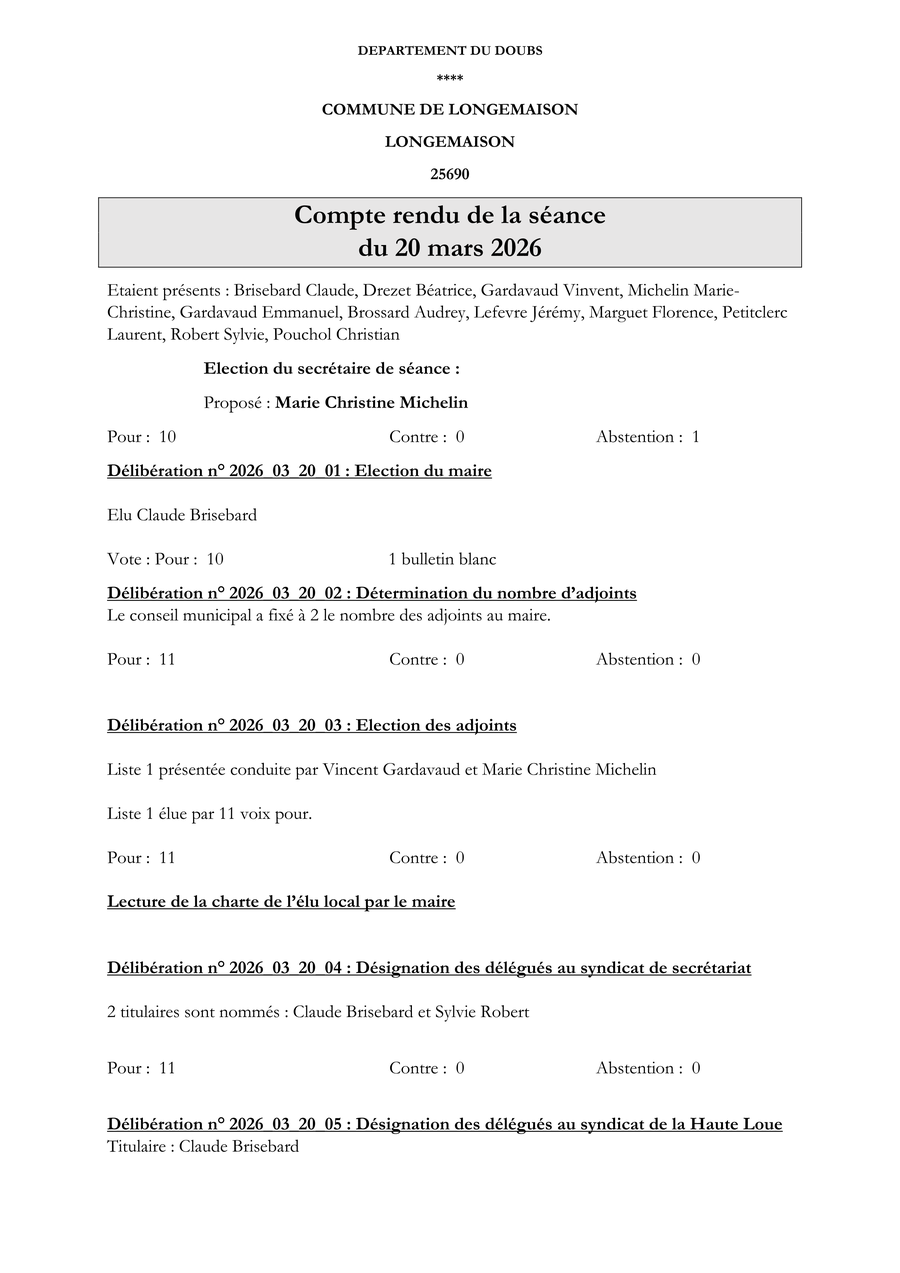 DEPARTEMENT DU DOUBS

****

COMMUNE DE LONGEMAISON

LONGEMAISON

25690

Compte rendu de la séance
du 20 mars 2026

Etaient présents : Brisebard Claude, Drezet Béatrice, Gardavaud Vinvent, Michelin Marie-Christine, Gardavaud Emmanuel, Brossard Audrey, Lefevre Jérémy, Marguet Florence, Petitclerc Laurent, Robert Sylvie, Pouchol Christian

Election du secrétaire de séance :

Proposé : Marie Christine Michelin

Pour : 10 Contre : 0 Abstention : 1

Délibération n° 2026_03_20_01 : Election du maire

Elu Claude Brisebard

Vote : Pour : 10 1 bulletin blanc

Délibération n° 2026_03_20_02 : Détermination du nombre d'adjoints
Le conseil municipal a fixé à 2 le nombre des adjoints au maire.

Pour : 11 Contre : 0 Abstention : 0

Délibération n° 2026_03_20_03 : Election des adjoints

Liste 1 présentée conduite par Vincent Gardavaud et Marie Christine Michelin

Liste 1 élue par 11 voix pour.

Pour : 11 Contre : 0 Abstention : 0

Lecture de la charte de l'élu local par le maire

Délibération n° 2026_03_20_04 : Désignation des délégués au syndicat de secrétariat

2 titulaires sont nommés : Claude Brisebard et Sylvie Robert

Pour : 11 Contre : 0 Abstention : 0

Délibération n° 2026_03_20_05 : Désignation des délégués au syndicat de la Haute Loue
Titulaire : Claude Brisebard